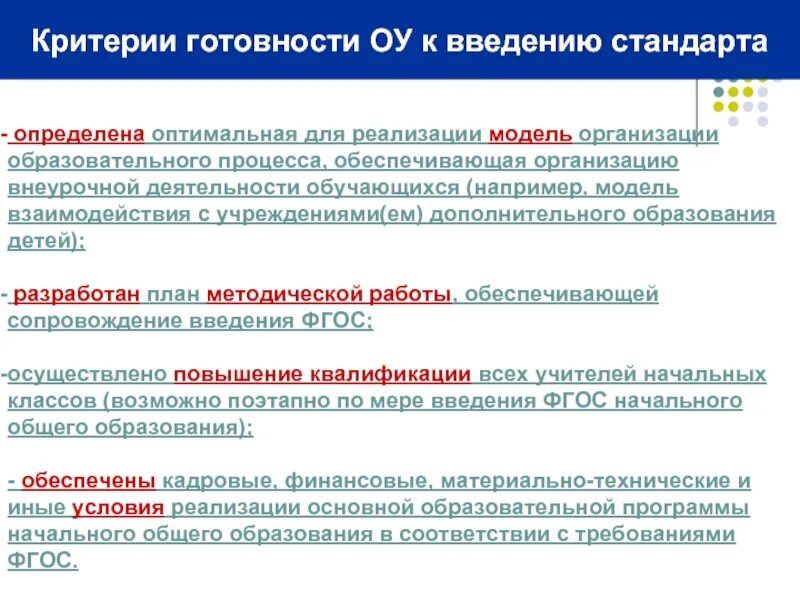 Критерии готовности ОУ к введению стандарта

- определена оптимальная для реализации модель организации образовательного процесса, обеспечивающая организацию внеурочной деятельности обучающихся (например, модель взаимодействия с учреждениями(ем) дополнительного образования детей);

- разработан план методической работы, обеспечивающей сопровождение введения ФГОС;

-осуществлено повышение квалификации всех учителей начальных классов (возможно поэтапно по мере введения ФГОС начального общего образования);

- обеспечены кадровые, финансовые, материально-технические и иные условия реализации основной образовательной программы начального общего образования в соответствии с требованиями ФГОС.